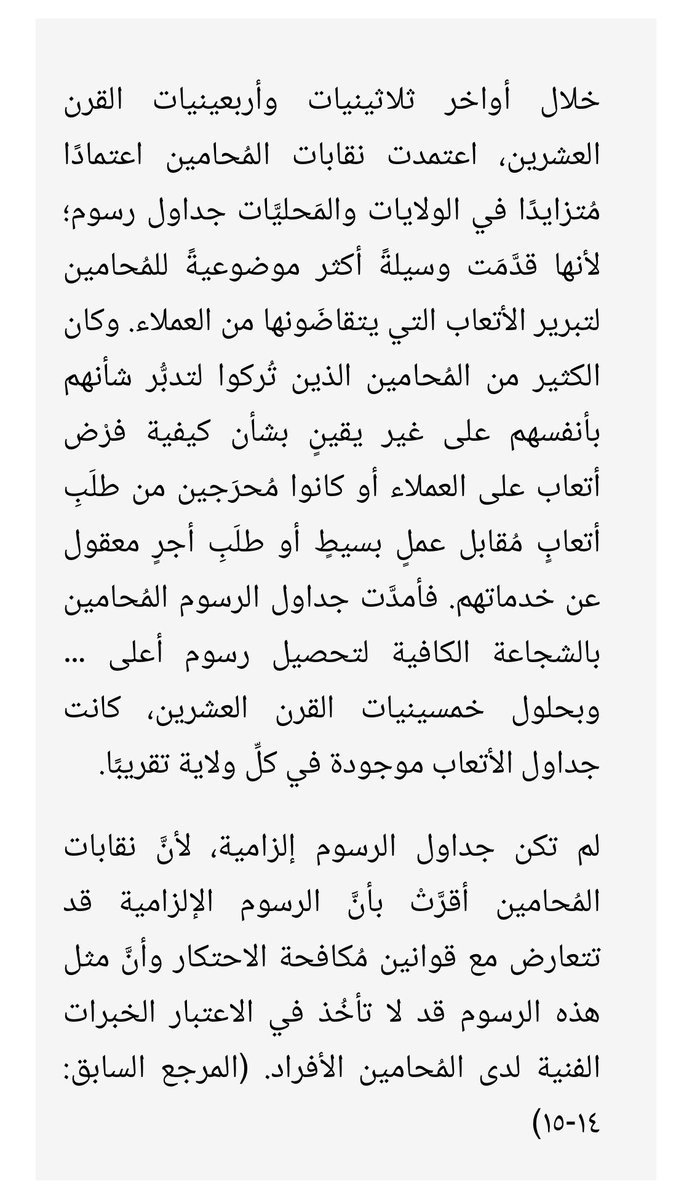 خلال أواخر ثلاثينيات وأربعينيات القرن العشرين، اعتمدت نقابات المُحامين اعتمادًا مُتزايدًا في الولايات والمَحليَّات جداول رسوم؛ لأنها قدَّمَت وسيلةً أكثر موضوعيةً للمُحامين لتبرير الأتعاب التي يتقاضَونها من العملاء. وكان الكثير من المُحامين الذين تُركوا لتدبُّر شأنهم بأنفسهم على غير يقينٍ بشأن كيفية فرْض أتعاب على العملاء أو كانوا مُحرَجين من طلَبِ أتعابٍ مُقابل عملٍ بسيطٍ أو طلَبِ أجرٍ معقول عن خدماتهم. فأمدَّت جداول الرسوم المُحامين بالشجاعة الكافية لتحصيل رسوم أعلى ... وبحلول خمسينيات القرن العشرين، كانت جداول الأتعاب موجودة في كلِّ ولاية تقريبًا.

لم تكن جداول الرسوم إلزامية، لأنَّ نقابات المُحامين أقرَّتْ بأنَّ الرسوم الإلزامية قد تتعارض مع قوانين مُكافحة الاحتكار وأنَّ مثل هذه الرسوم قد لا تأخُذ في الاعتبار الخبرات الفنية لدى المُحامين الأفراد. (المرجع السابق: ١٤-١٥)